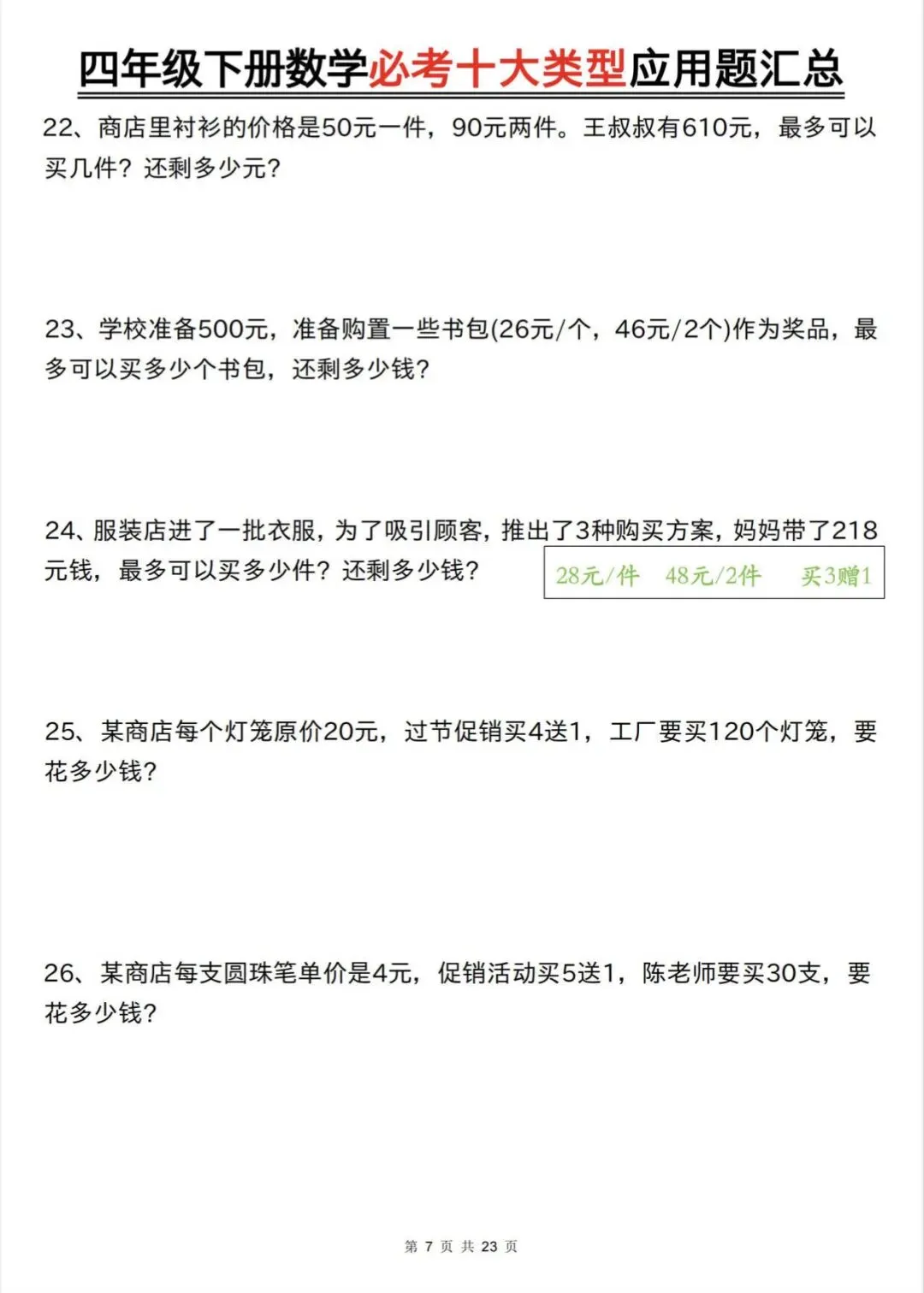 四年级下册数学必考十大类型应用题汇总

22、商店里衬衫的价格是50元一件，90元两件。王叔叔有610元，最多可以买几件？还剩多少元？

23、学校准备500元，准备购置一些书包(26元/个，46元/2个)作为奖品，最多可以买多少个书包，还剩多少钱？

24、服装店进了一批衣服，为了吸引顾客，推出了3种购买方案，妈妈带了218元钱，最多可以买多少件？还剩多少钱？

28元/件　48元/2件　买3赠1

25、某商店每个灯笼原价20元，过节促销买4送1，工厂要买120个灯笼，要花多少钱？

26、某商店每支圆珠笔单价是4元，促销活动买5送1，陈老师要买30支，要花多少钱？

第 7 页 共 23 页